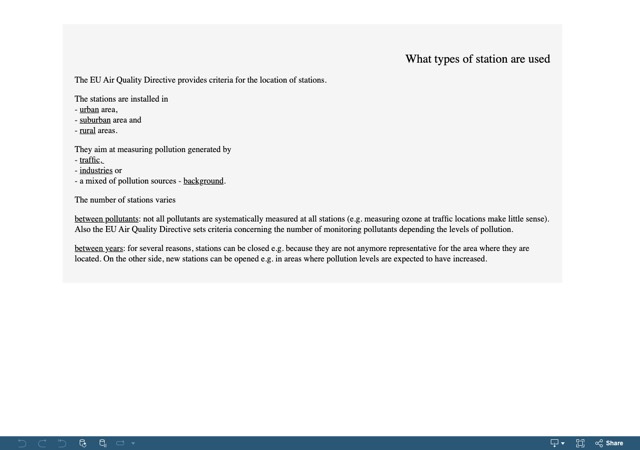 What types of station are used

The EU Air Quality Directive provides criteria for the location of stations.

The stations are installed in
- urban area,
- suburban area and
- rural areas.

They aim at measuring pollution generated by
- traffic,
- industries or
- a mixed of pollution sources - background.

The number of stations varies

between pollutants: not all pollutants are systematically measured at all stations (e.g. measuring ozone at traffic locations make little sense). Also the EU Air Quality Directive sets criteria concerning the number of monitoring pollutants depending the levels of pollution.

between years: for several reasons, stations can be closed e.g. because they are not anymore representative for the area where they are located. On the other side, new stations can be opened e.g. in areas where pollution levels are expected to have increased.

Share